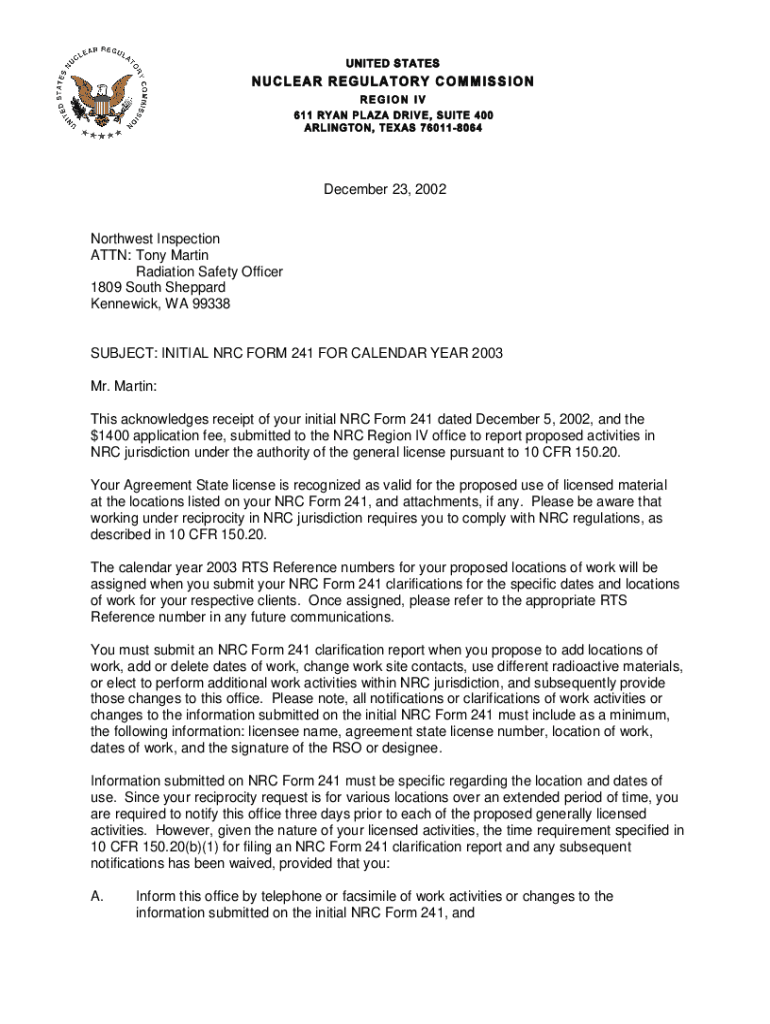 UNITED STATES NUCLEAR REGULATORY COMMISSION

UNITED STATES
NUCLEAR REGULATORY COMMISSION
REGION IV
611 RYAN PLAZA DRIVE, SUITE 400
ARLINGTON, TEXAS 76011-8064

December 23, 2002

Northwest Inspection
ATTN: Tony Martin
Radiation Safety Officer
1809 South Sheppard
Kennewick, WA 99338

SUBJECT: INITIAL NRC FORM 241 FOR CALENDAR YEAR 2003

Mr. Martin:

This acknowledges receipt of your initial NRC Form 241 dated December 5, 2002, and the $1400 application fee, submitted to the NRC Region IV office to report proposed activities in NRC jurisdiction under the authority of the general license pursuant to 10 CFR 150.20.

Your Agreement State license is recognized as valid for the proposed use of licensed material at the locations listed on your NRC Form 241, and attachments, if any. Please be aware that working under reciprocity in NRC jurisdiction requires you to comply with NRC regulations, as described in 10 CFR 150.20.

The calendar year 2003 RTS Reference numbers for your proposed locations of work will be assigned when you submit your NRC Form 241 clarifications for the specific dates and locations of work for your respective clients. Once assigned, please refer to the appropriate RTS Reference number in any future communications.

You must submit an NRC Form 241 clarification report when you propose to add locations of work, add or delete dates of work, change work site contacts, use different radioactive materials, or elect to perform additional work activities within NRC jurisdiction, and subsequently provide those changes to this office. Please note, all notifications or clarifications of work activities or changes to the information submitted on the initial NRC Form 241 must include as a minimum, the following information: licensee name, agreement state license number, location of work, dates of work, and the signature of the RSO or designee.

Information submitted on NRC Form 241 must be specific regarding the location and dates of use. Since your reciprocity request is for various locations over an extended period of time, you are required to notify this office three days prior to each of the proposed generally licensed activities. However, given the nature of your licensed activities, the time requirement specified in 10 CFR 150.20(b)(1) for filing an NRC Form 241 clarification report and any subsequent notifications has been waived, provided that you:

A. Inform this office by telephone or facsimile of work activities or changes to the information submitted on the initial NRC Form 241, and